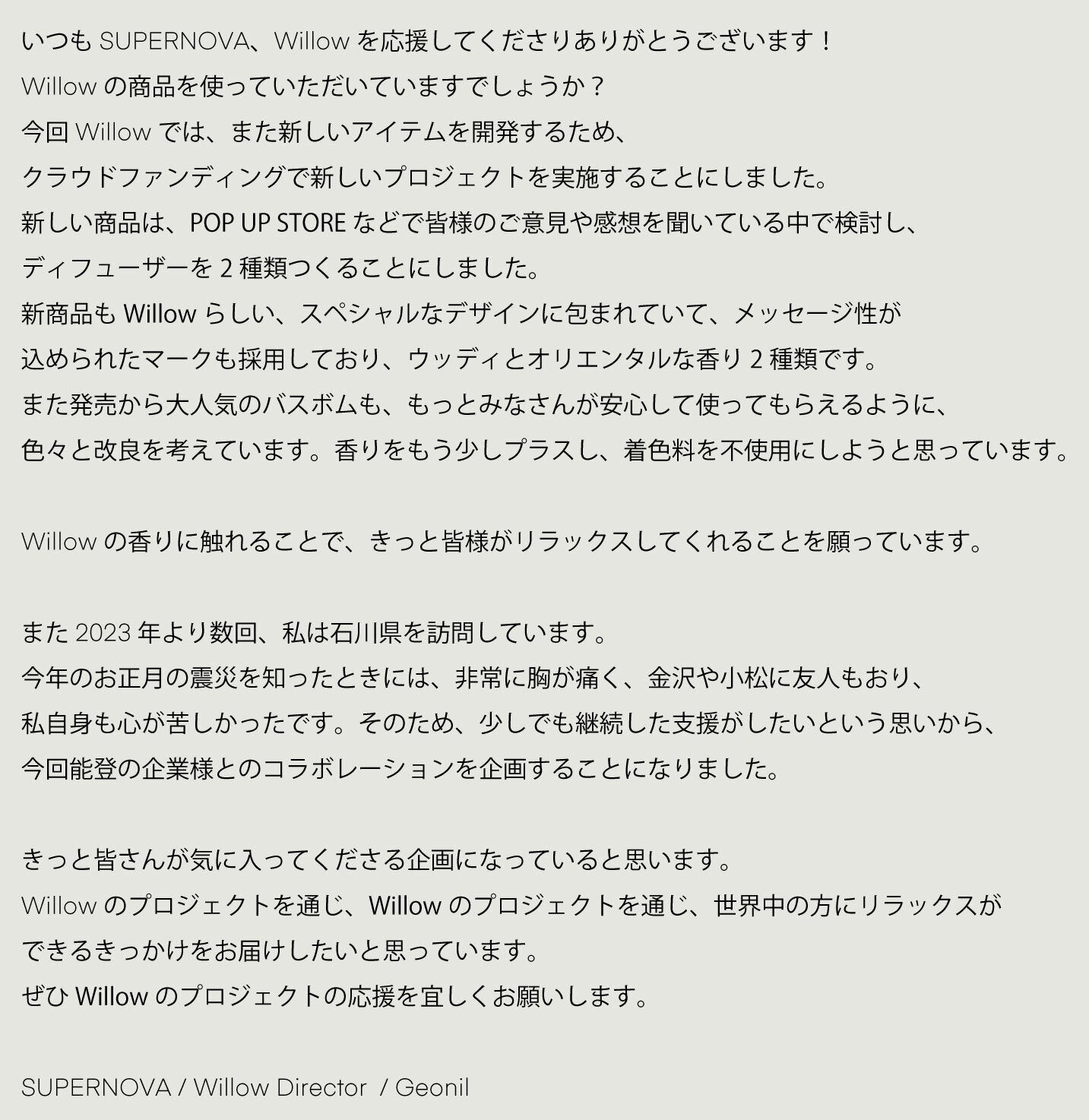 いつも SUPERNOVA、Willow を応援してくださりありがとうございます！
Willow の商品を使っていただいていますでしょうか？
今回 Willow では、また新しいアイテムを開発するため、
クラウドファンディングで新しいプロジェクトを実施することにしました。
新しい商品は、POP UP STORE などで皆様のご意見や感想を聞いている中で検討し、
ディフューザーを 2 種類つくることにしました。
新商品も Willow らしい、スペシャルなデザインに包まれていて、メッセージ性が
込められたマークも採用しており、ウッディとオリエンタルな香り 2 種類です。
また発売から大人気のバスボムも、もっとみなさんが安心して使ってもらえるように、
色々と改良を考えています。香りをもう少しプラスし、着色料を不使用にしようと思っています。

Willow の香りに触れることで、きっと皆様がリラックスしてくれることを願っています。

また 2023 年より数回、私は石川県を訪問しています。
今年のお正月の震災を知ったときには、非常に胸が痛く、金沢や小松に友人もおり、
私自身も心が苦しかったです。そのため、少しでも継続した支援がしたいという思いから、
今回能登の企業様とのコラボレーションを企画することになりました。

きっと皆さんが気に入ってくださる企画になっていると思います。
Willow のプロジェクトを通じ、Willow のプロジェクトを通じ、世界中の方にリラックスが
できるきっかけをお届けしたいと思っています。
ぜひ Willow のプロジェクトの応援を宜しくお願いします。

SUPERNOVA / Willow Director / Geonil